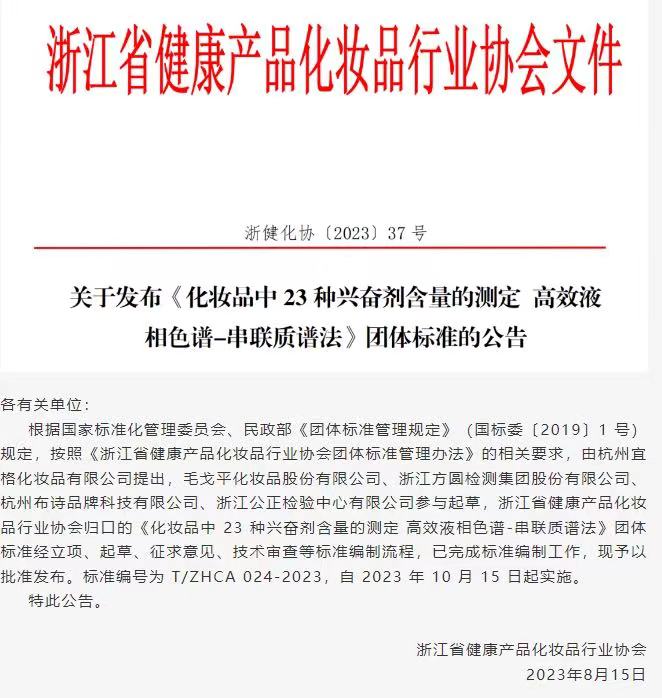 浙江省健康产品化妆品行业协会文件

浙健化协〔2023〕37 号

关于发布《化妆品中 23 种兴奋剂含量的测定 高效液相色谱–串联质谱法》团体标准的公告

各有关单位：

根据国家标准化管理委员会、民政部《团体标准管理规定》（国标委〔2019〕1 号）规定，按照《浙江省健康产品化妆品行业协会团体标准管理办法》的相关要求，由杭州宜格化妆品有限公司提出，毛戈平化妆品股份有限公司、浙江方圆检测集团股份有限公司、杭州布诗品牌科技有限公司、浙江公正检验中心有限公司参与起草，浙江省健康产品化妆品行业协会归口的《化妆品中 23 种兴奋剂含量的测定 高效液相色谱-串联质谱法》团体标准经立项、起草、征求意见、技术审查等标准编制流程，已完成标准编制工作，现予以批准发布。标准编号为 T/ZHCA 024-2023，自 2023 年 10 月 15 日起实施。

特此公告。

浙江省健康产品化妆品行业协会
2023年8月15日